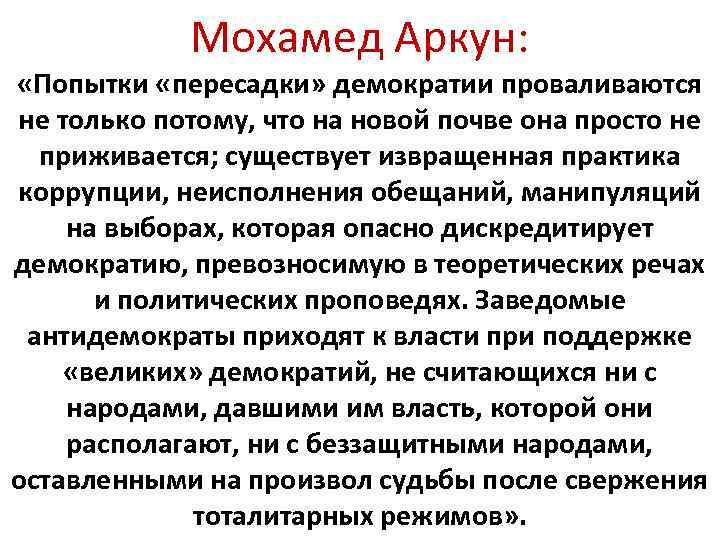 Мохамед Аркун:

«Попытки «пересадки» демократии проваливаются не только потому, что на новой почве она просто не приживается; существует извращенная практика коррупции, неисполнения обещаний, манипуляций на выборах, которая опасно дискредитирует демократию, превозносимую в теоретических речах и политических проповедях. Заведомые антидемократы приходят к власти при поддержке «великих» демократий, не считающихся ни с народами, давшими им власть, которой они располагают, ни с беззащитными народами, оставленными на произвол судьбы после свержения тоталитарных режимов».